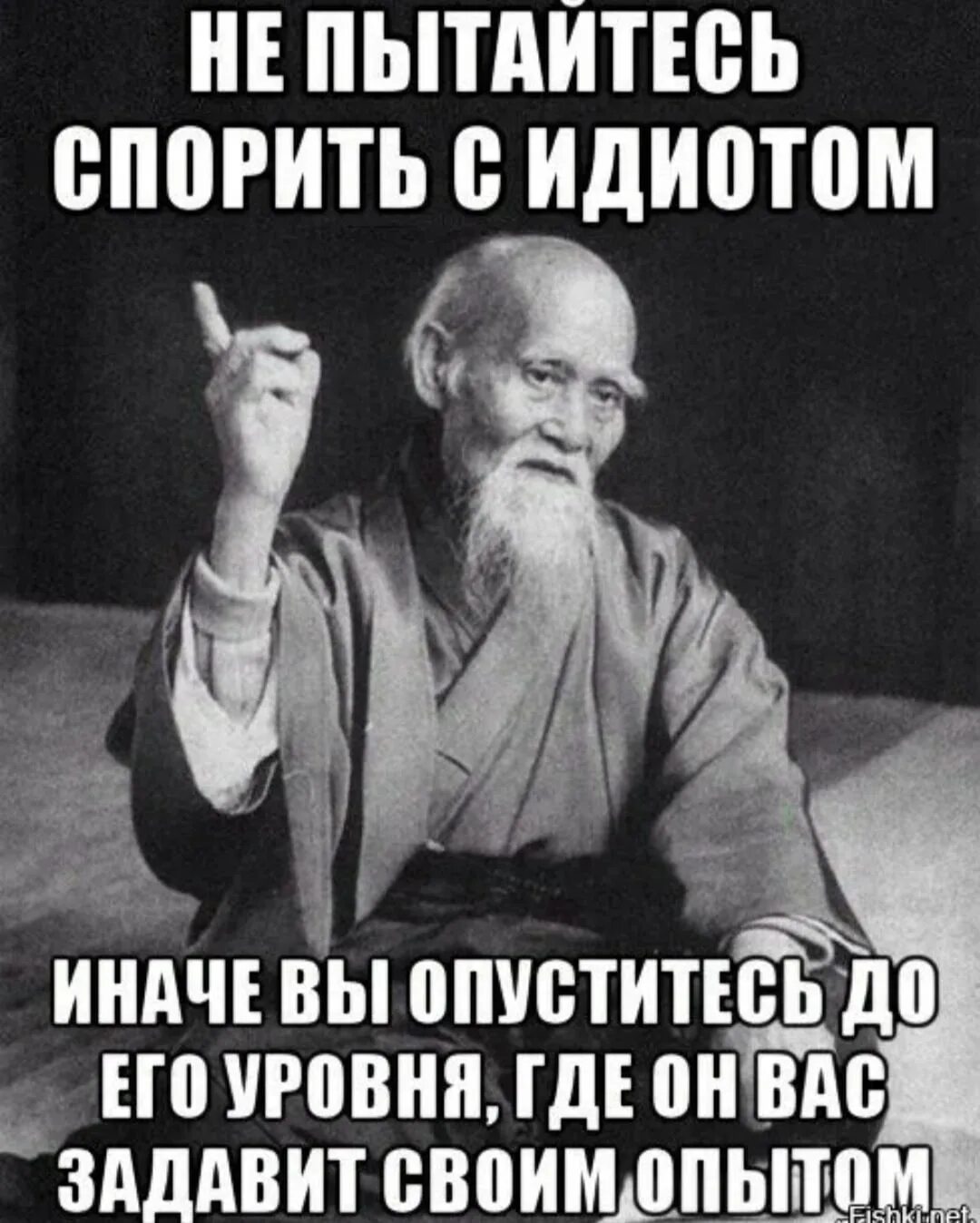 НЕ ПЫТАЙТЕСЬ СПОРИТЬ С ИДИОТОМ

ИНАЧЕ ВЫ ОПУСТИТЕСЬ ДО ЕГО УРОВНЯ, ГДЕ ОН ВАС ЗАДАВИТ СВОИМ ОПЫТОМ

Fishki.net